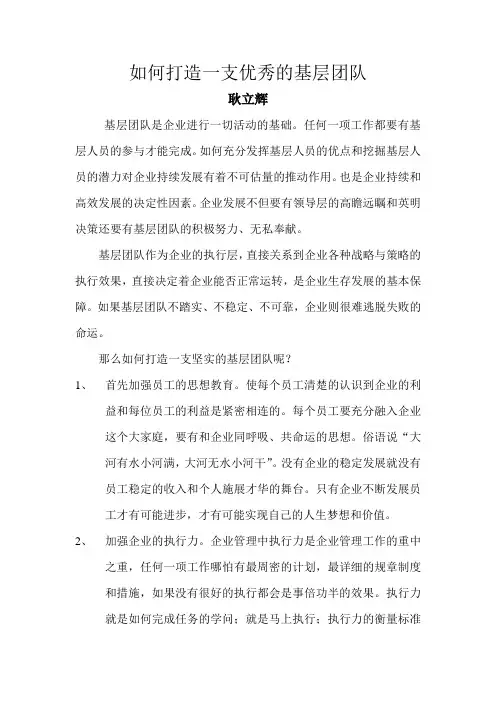 如何打造一支优秀的基层团队

耿立辉

基层团队是企业进行一切活动的基础。任何一项工作都要有基层人员的参与才能完成。如何充分发挥基层人员的优点和挖掘基层人员的潜力对企业持续发展有着不可估量的推动作用。也是企业持续和高效发展的决定性因素。企业发展不但要有领导层的高瞻远瞩和英明决策还要有基层团队的积极努力、无私奉献。

基层团队作为企业的执行层，直接关系到企业各种战略与策略的执行效果，直接决定着企业能否正常运转，是企业生存发展的基本保障。如果基层团队不踏实、不稳定、不可靠，企业则很难逃脱失败的命运。

那么如何打造一支坚实的基层团队呢？

1、　首先加强员工的思想教育。使每个员工清楚的认识到企业的利益和每位员工的利益是紧密相连的。每个员工要充分融入企业这个大家庭，要有和企业同呼吸、共命运的思想。俗语说“大河有水小河满，大河无水小河干”。没有企业的稳定发展就没有员工稳定的收入和个人施展才华的舞台。只有企业不断发展员工才有可能进步，才有可能实现自己的人生梦想和价值。

2、　加强企业的执行力。企业管理中执行力是企业管理工作的重中之重，任何一项工作哪怕有最周密的计划，最详细的规章制度和措施，如果没有很好的执行都会是事倍功半的效果。执行力就是如何完成任务的学问；就是马上执行；执行力的衡量标准